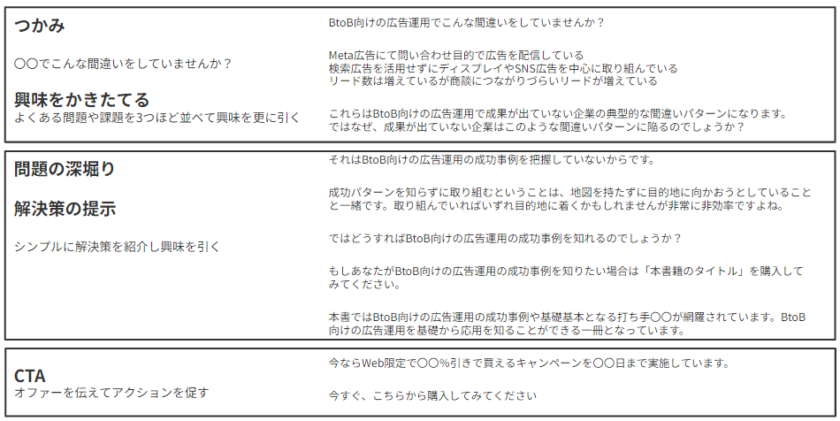 つかみ

〇〇でこんな間違いをしていませんか？

興味をかきたてる
よくある問題や課題を3つほど並べて興味を更に引く

BtoB向けの広告運用でこんな間違いをしていませんか？

Meta広告にて問い合わせ目的で広告を配信している
検索広告を活用せずにディスプレイやSNS広告を中心に取り組んでいる
リード数は増えているが商談につながりづらいリードが増えている

これらはBtoB向けの広告運用で成果が出ていない企業の典型的な間違いパターンになります。
ではなぜ、成果が出ていない企業はこのような間違いパターンに陥るのでしょうか？

問題の深堀り

解決策の提示

シンプルに解決策を紹介し興味を引く

それはBtoB向けの広告運用の成功事例を把握していないからです。

成功パターンを知らずに取り組むということは、地図を持たずに目的地に向かおうとしていることと一緒です。取り組んでいればいずれ目的地に着くかもしれませんが非常に非効率ですよね。

ではどうすればBtoB向けの広告運用の成功事例を知れるのでしょうか？

もしあなたがBtoB向けの広告運用の成功事例を知りたい場合は「本書籍のタイトル」を購入してみてください。

本書ではBtoB向けの広告運用の成功事例や基礎基本となる打ち手〇〇が網羅されています。BtoB向けの広告運用を基礎から応用を知ることができる一冊となっています。

CTA
オファーを伝えてアクションを促す

今ならWeb限定で〇〇%引きで買えるキャンペーンを〇〇日まで実施しています。

今すぐ、こちらから購入してみてください